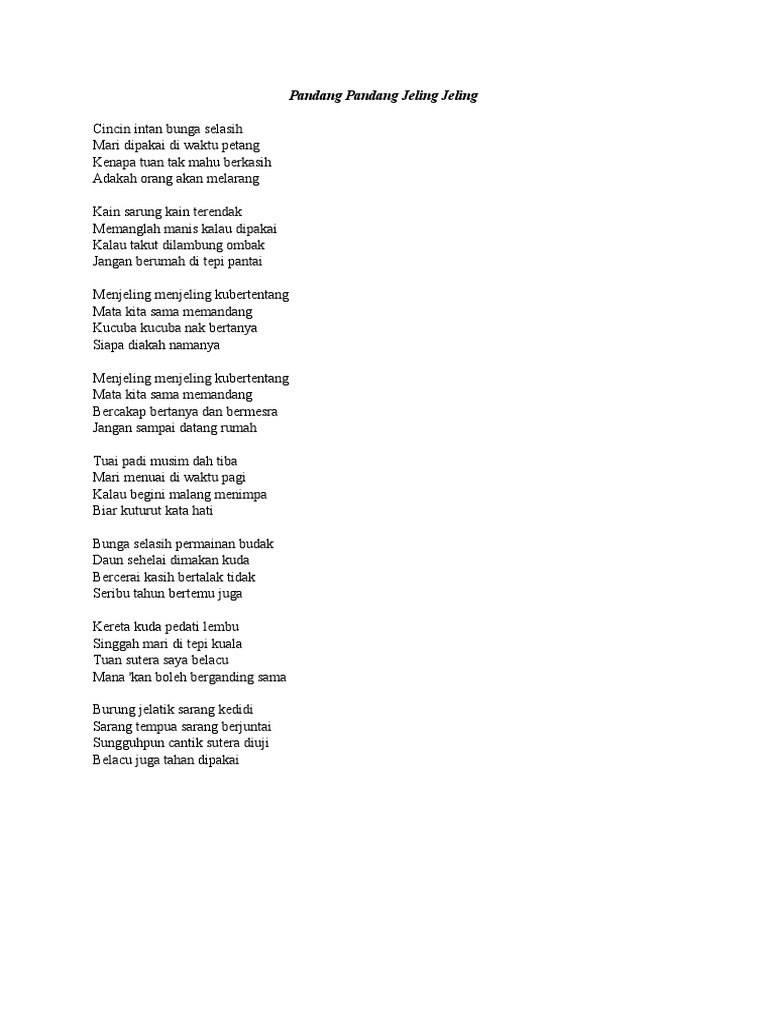 Pandang Pandang Jeling Jeling

Cincin intan bunga selasih
Mari dipakai di waktu petang
Kenapa tuan tak mahu berkasih
Adakah orang akan melarang

Kain sarung kain terendak
Memanglah manis kalau dipakai
Kalau takut dilambung ombak
Jangan berumah di tepi pantai

Menjeling menjeling kubertentang
Mata kita sama memandang
Kucuba kucuba nak bertanya
Siapa diakah namanya

Menjeling menjeling kubertentang
Mata kita sama memandang
Bercakap bertanya dan bermesra
Jangan sampai datang rumah

Tuai padi musim dah tiba
Mari menuai di waktu pagi
Kalau begini malang menimpa
Biar kuturut kata hati

Bunga selasih permainan budak
Daun sehelai dimakan kuda
Bercerai kasih bertalak tidak
Seribu tahun bertemu juga

Kereta kuda pedati lembu
Singgah mari di tepi kuala
Tuan sutera saya belacu
Mana 'kan boleh berganding sama

Burung jelatik sarang kedidi
Sarang tempua sarang berjuntai
Sungguhpun cantik sutera diuji
Belacu juga tahan dipakai